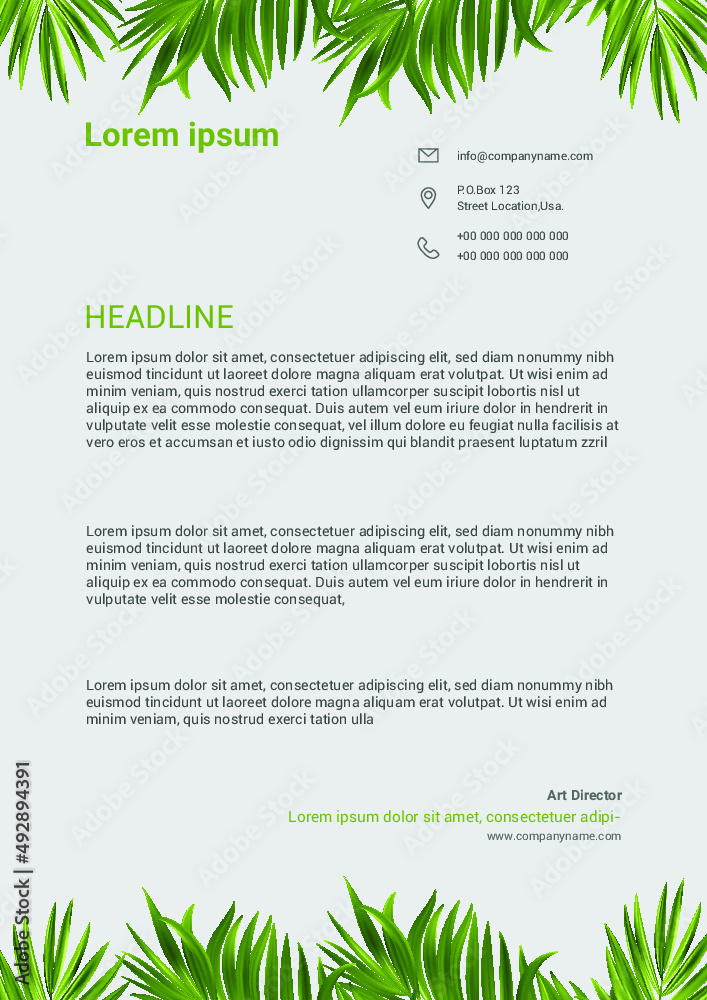 Lorem ipsum

info@companyname.com

P.O.Box 123
Street Location,Usa.

+00 000 000 000 000
+00 000 000 000 000

HEADLINE

Lorem ipsum dolor sit amet, consectetuer adipiscing elit, sed diam nonummy nibh euismod tincidunt ut laoreet dolore magna aliquam erat volutpat. Ut wisi enim ad minim veniam, quis nostrud exerci tation ullamcorper suscipit lobortis nisl ut aliquip ex ea commodo consequat. Duis autem vel eum iriure dolor in hendrerit in vulputate velit esse molestie consequat, vel illum dolore eu feugiat nulla facilisis at vero eros et accumsan et iusto odio dignissim qui blandit praesent luptatum zzril

Lorem ipsum dolor sit amet, consectetuer adipiscing elit, sed diam nonummy nibh euismod tincidunt ut laoreet dolore magna aliquam erat volutpat. Ut wisi enim ad minim veniam, quis nostrud exerci tation ullamcorper suscipit lobortis nisl ut aliquip ex ea commodo consequat. Duis autem vel eum iriure dolor in hendrerit in vulputate velit esse molestie consequat,

Lorem ipsum dolor sit amet, consectetuer adipiscing elit, sed diam nonummy nibh euismod tincidunt ut laoreet dolore magna aliquam erat volutpat. Ut wisi enim ad minim veniam, quis nostrud exerci tation ulla

Art Director
Lorem ipsum dolor sit amet, consectetuer adipi-
www.companyname.com

Adobe Stock | #492894391